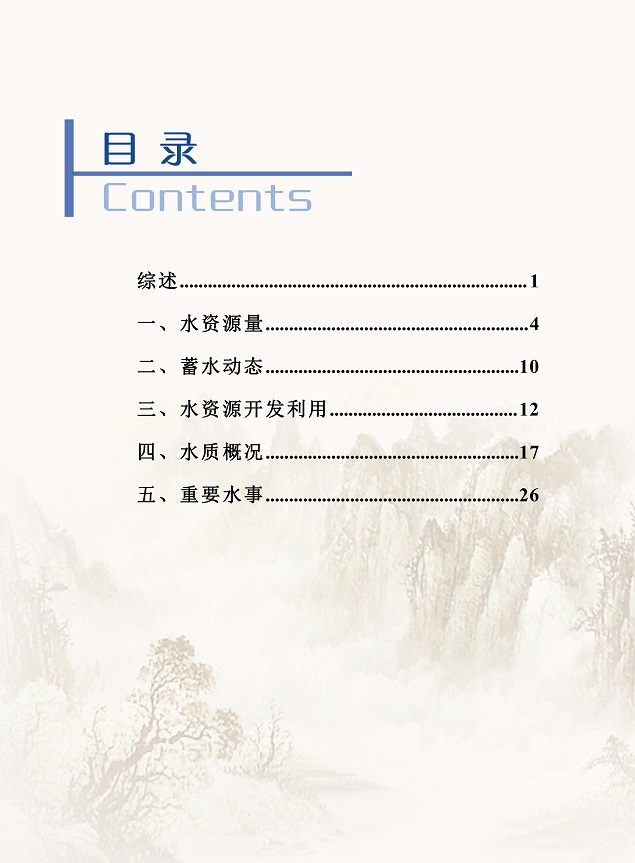 目录
Contents

综述 1

一、水资源量 4

二、蓄水动态 10

三、水资源开发利用 12

四、水质概况 17

五、重要水事 26